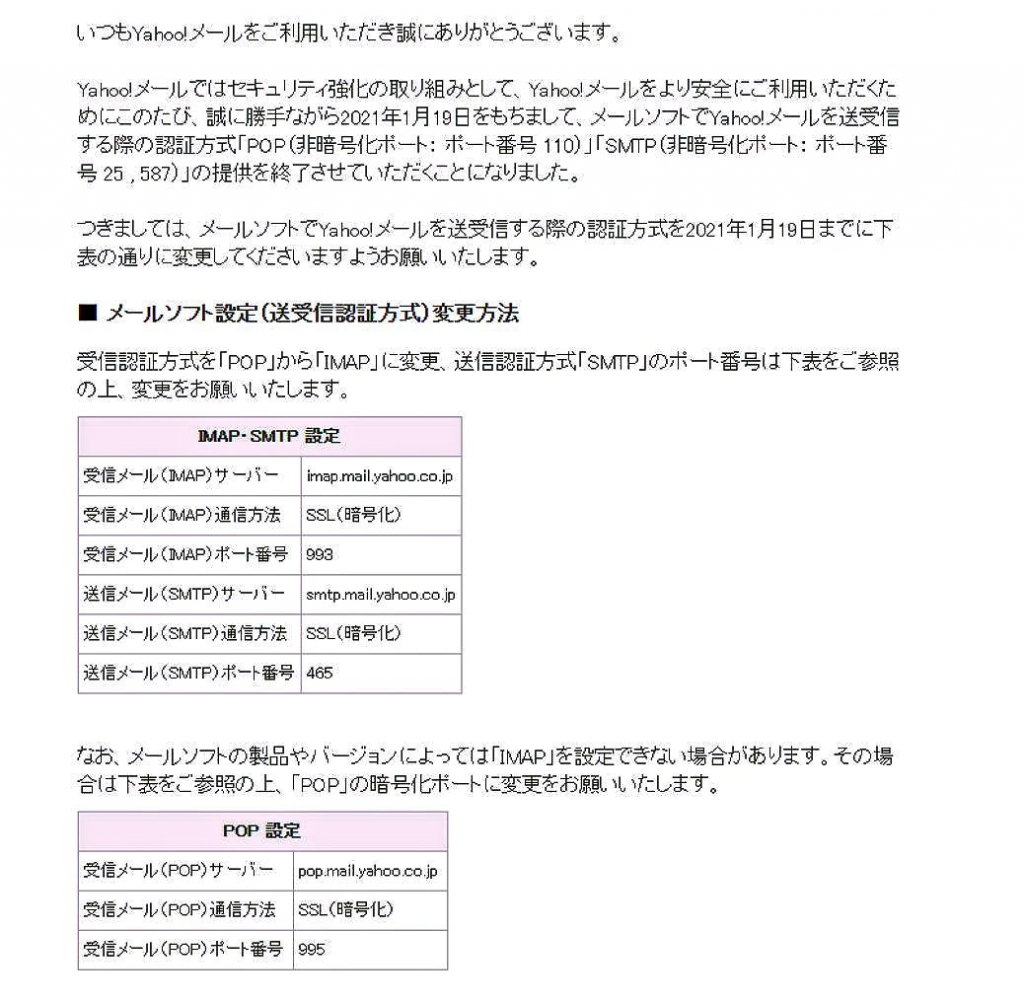 いつもYahoo!メールをご利用いただき誠にありがとうございます。

Yahoo!メールではセキュリティ強化の取り組みとして、Yahoo!メールをより安全にご利用いただくためにこのたび、誠に勝手ながら2021年1月19日をもちまして、メールソフトでYahoo!メールを送受信する際の認証方式「POP(非暗号化ポート: ポート番号 110)」「SMTP(非暗号化ポート: ポート番号 25 , 587)」の提供を終了させていただくことになりました。

つきましては、メールソフトでYahoo!メールを送受信する際の認証方式を2021年1月19日までに下表の通りに変更してくださいますようお願いいたします。

■ メールソフト設定(送受信認証方式)変更方法

受信認証方式を「POP」から「IMAP」に変更、送信認証方式「SMTP」のポート番号は下表をご参照の上、変更をお願いいたします。

| IMAP・SMTP 設定 | |
|---|---|
| 受信メール(IMAP)サーバー | imap.mail.yahoo.co.jp |
| 受信メール(IMAP)通信方法 | SSL(暗号化) |
| 受信メール(IMAP)ポート番号 | 993 |
| 送信メール(SMTP)サーバー | smtp.mail.yahoo.co.jp |
| 送信メール(SMTP)通信方法 | SSL(暗号化) |
| 送信メール(SMTP)ポート番号 | 465 |

なお、メールソフトの製品やバージョンによっては「IMAP」を設定できない場合があります。その場合は下表をご参照の上、「POP」の暗号化ポートに変更をお願いいたします。

| POP 設定 | |
|---|---|
| 受信メール(POP)サーバー | pop.mail.yahoo.co.jp |
| 受信メール(POP)通信方法 | SSL(暗号化) |
| 受信メール(POP)ポート番号 | 995 |